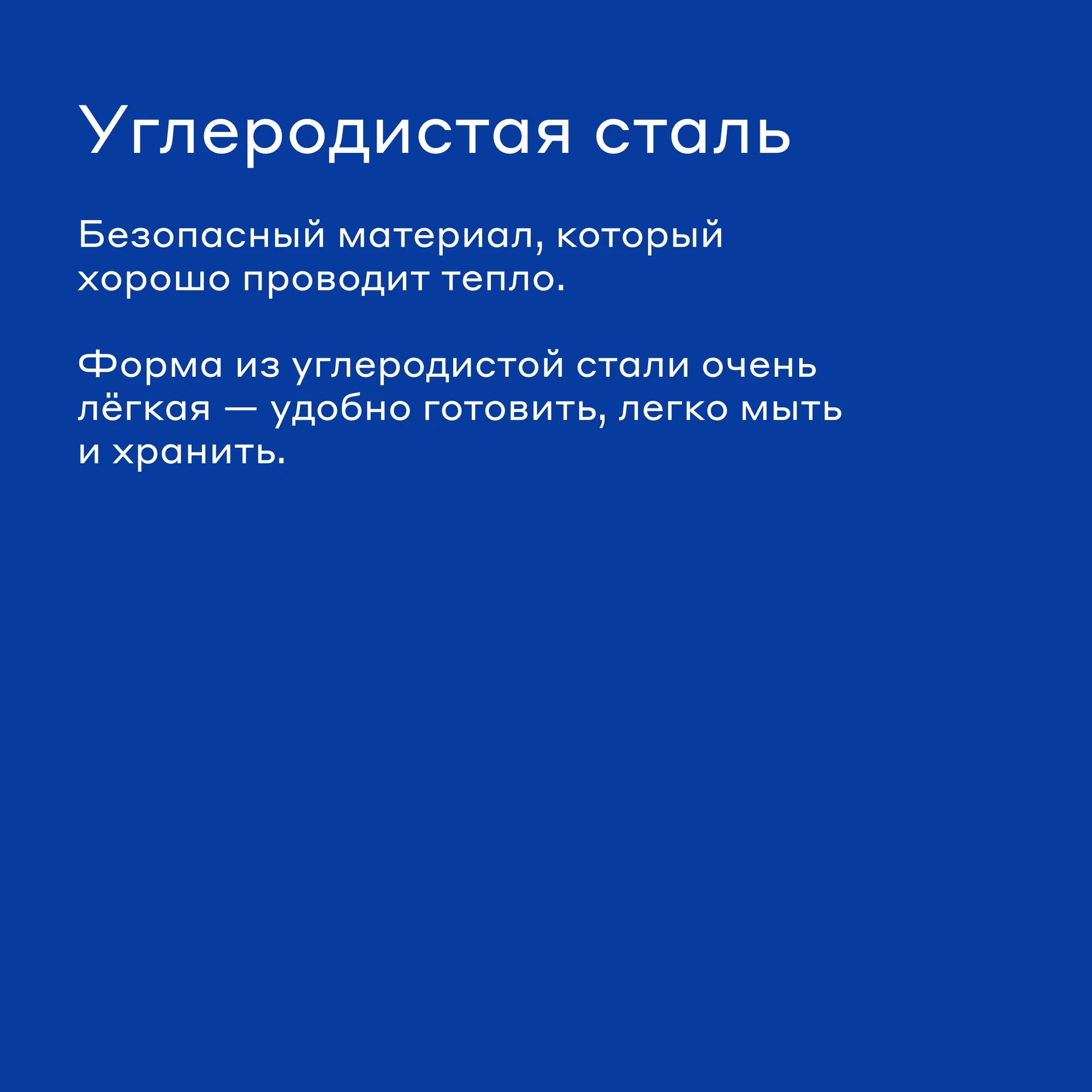 Углеродистая сталь

Безопасный материал, который хорошо проводит тепло.

Форма из углеродистой стали очень лёгкая — удобно готовить, легко мыть и хранить.